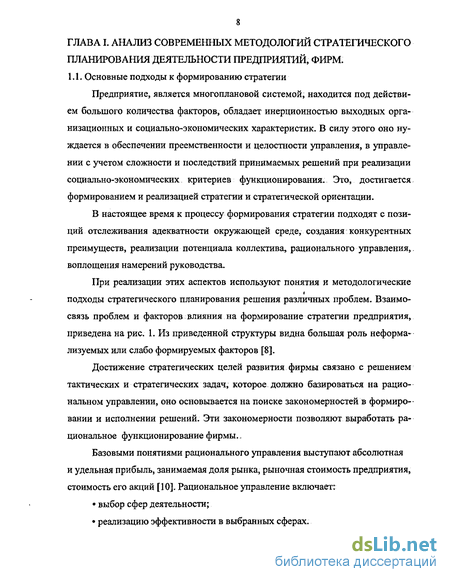 8

ГЛАВА I. АНАЛИЗ СОВРЕМЕННЫХ МЕТОДОЛОГИЙ СТРАТЕГИЧЕСКОГО ПЛАНИРОВАНИЯ ДЕЯТЕЛЬНОСТИ ПРЕДПРИЯТИЙ, ФИРМ.

1.1. Основные подходы к формированию стратегии

Предприятие, является многоплановой системой, находится под действием большого количества факторов, обладает инерционностью выходных организационных и социально-экономических характеристик. В силу этого оно нуждается в обеспечении преемственности и целостности управления, в управлении с учетом сложности и последствий принимаемых решений при реализации социально-экономических критериев функционирования. Это, достигается формированием и реализацией стратегии и стратегической ориентации.

В настоящее время к процессу формирования стратегии подходят с позиций отслеживания адекватности окружающей среде, создания конкурентных преимуществ, реализации потенциала коллектива, рационального управления, воплощения намерений руководства.

При реализации этих аспектов используют понятия и методологические подходы стратегического планирования решения различных проблем. Взаимосвязь проблем и факторов влияния на формирование стратегии предприятия, приведена на рис. 1. Из приведенной структуры видна большая роль неформализуемых или слабо формируемых факторов [8].

Достижение стратегических целей развития фирмы связано с решением тактических и стратегических задач, которое должно базироваться на рациональном управлении, оно основывается на поиске закономерностей в формировании и исполнении решений. Эти закономерности позволяют выработать рациональное функционирование фирмы.

Базовыми понятиями рационального управления выступают абсолютная и удельная прибыль, занимаемая доля рынка, рыночная стоимость предприятия, стоимость его акций [10]. Рациональное управление включает:

• выбор сфер деятельности;

• реализацию эффективности в выбранных сферах.

dsLib.net
библиотека диссертаций